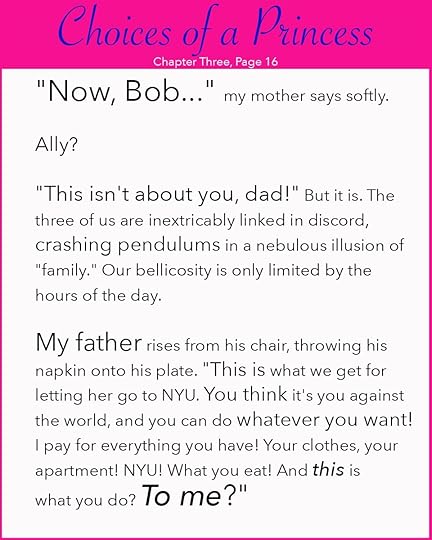 Choices of a Princess

Chapter Three, Page 16

"Now, Bob..." my mother says softly.

Ally?

"This isn't about you, dad!" But it is. The three of us are inextricably linked in discord, crashing pendulums in a nebulous illusion of "family." Our bellicosity is only limited by the hours of the day.

My father rises from his chair, throwing his napkin onto his plate. "This is what we get for letting her go to NYU. You think it's you against the world, and you can do whatever you want! I pay for everything you have! Your clothes, your apartment! NYU! What you eat! And this is what you do? To me?"